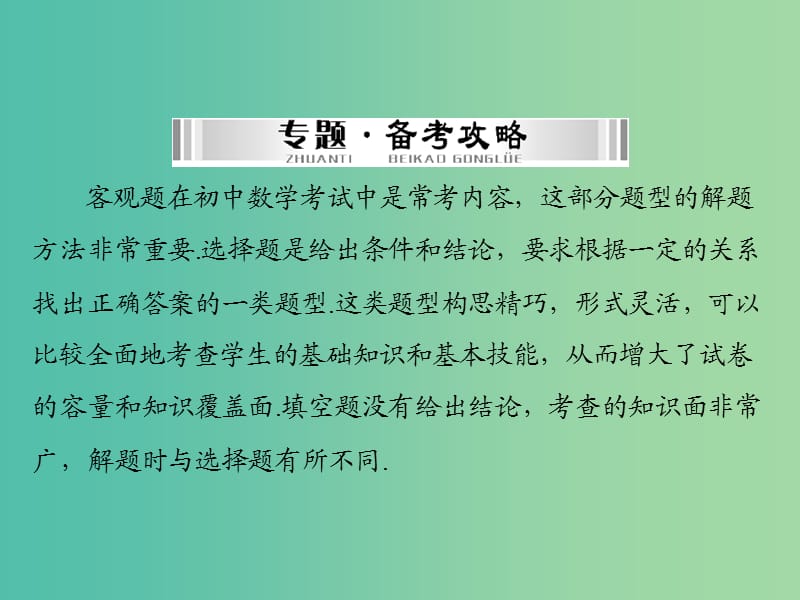 专题·备考攻略
ZHUANTI BEIKAO GONGLÜE

客观题在初中数学考试中是常考内容，这部分题型的解题方法非常重要.选择题是给出条件和结论，要求根据一定的关系找出正确答案的一类题型.这类题型构思精巧，形式灵活，可以比较全面地考查学生的基础知识和基本技能，从而增大了试卷的容量和知识覆盖面.填空题没有给出结论，考查的知识面非常广，解题时与选择题有所不同.